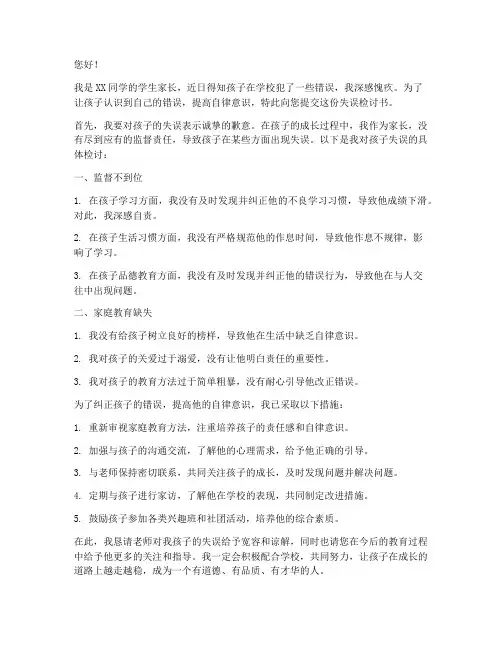 您好！

我是XX同学的学生家长，近日得知孩子在学校犯了一些错误，我深感愧疚。为了让孩子认识到自己的错误，提高自律意识，特此向您提交这份失误检讨书。

首先，我要对孩子的失误表示诚挚的歉意。在孩子的成长过程中，我作为家长，没有尽到应有的监督责任，导致孩子在某些方面出现失误。以下是我对孩子失误的具体检讨：

一、监督不到位

1. 在孩子学习方面，我没有及时发现并纠正他的不良学习习惯，导致他成绩下滑。对此，我深感自责。

2. 在孩子生活习惯方面，我没有严格规范他的作息时间，导致他作息不规律，影响了学习。

3. 在孩子品德教育方面，我没有及时发现并纠正他的错误行为，导致他在与人交往中出现问题。

二、家庭教育缺失

1. 我没有给孩子树立良好的榜样，导致他在生活中缺乏自律意识。

2. 我对孩子的关爱过于溺爱，没有让他明白责任的重要性。

3. 我对孩子的教育方法过于简单粗暴，没有耐心引导他改正错误。

为了纠正孩子的错误，提高他的自律意识，我已采取以下措施：

1. 重新审视家庭教育方法，注重培养孩子的责任感和自律意识。

2. 加强与孩子的沟通交流，了解他的心理需求，给予他正确的引导。

3. 与老师保持密切联系，共同关注孩子的成长，及时发现问题并解决问题。

4. 定期与孩子进行家访，了解他在学校的表现，共同制定改进措施。

5. 鼓励孩子参加各类兴趣班和社团活动，培养他的综合素质。

在此，我恳请老师对我孩子的失误给予宽容和谅解，同时也请您在今后的教育过程中给予他更多的关注和指导。我一定会积极配合学校，共同努力，让孩子在成长的道路上越走越稳，成为一个有道德、有品质、有才华的人。